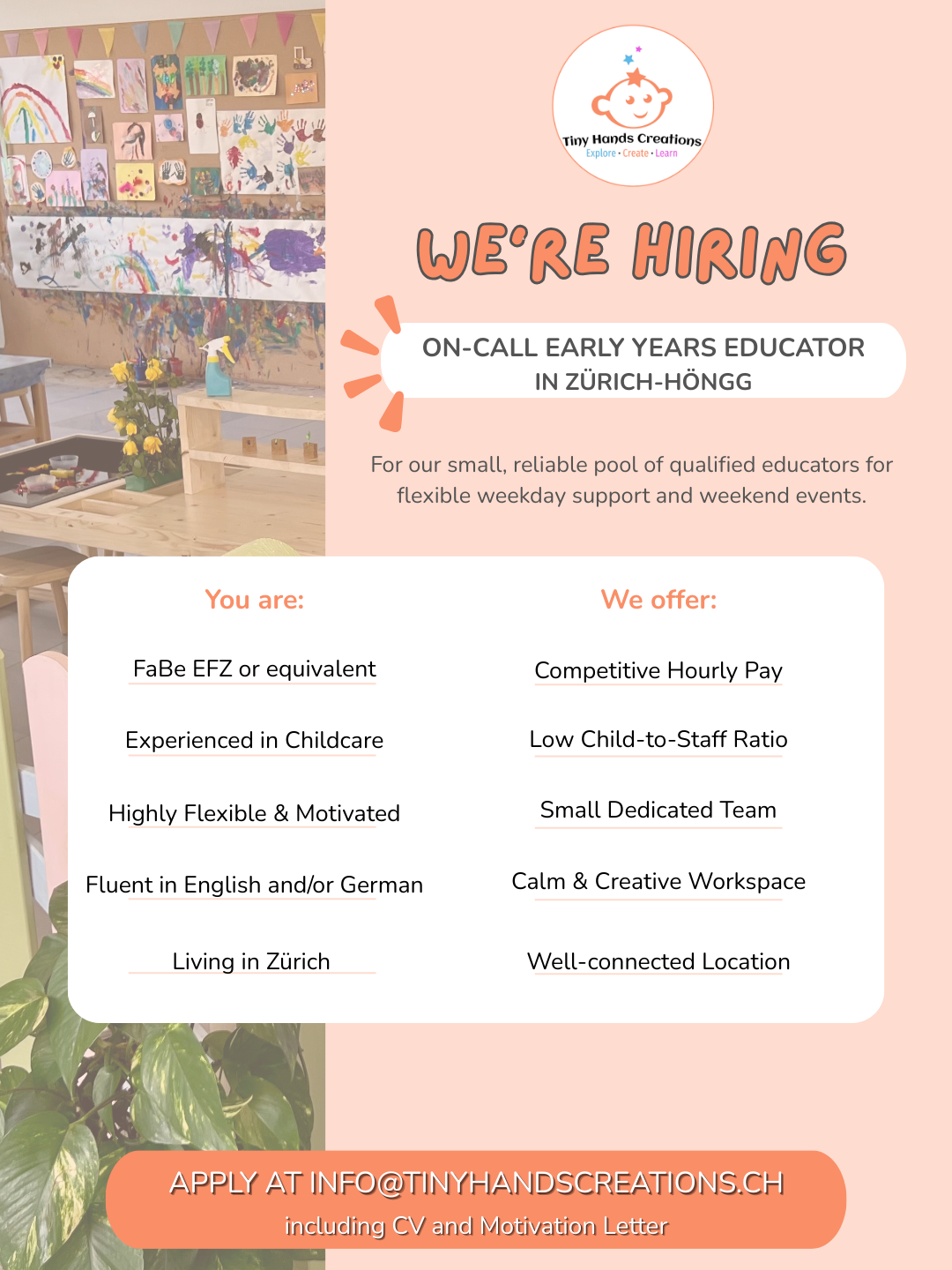 Tiny Hands Creations
Explore • Create • Learn

WE'RE HIRING

ON-CALL EARLY YEARS EDUCATOR
IN ZÜRICH-HÖNGG

For our small, reliable pool of qualified educators for flexible weekday support and weekend events.

You are:

FaBe EFZ or equivalent

Experienced in Childcare

Highly Flexible & Motivated

Fluent in English and/or German

Living in Zürich

We offer:

Competitive Hourly Pay

Low Child-to-Staff Ratio

Small Dedicated Team

Calm & Creative Workspace

Well-connected Location

APPLY AT INFO@TINYHANDSCREATIONS.CH
including CV and Motivation Letter